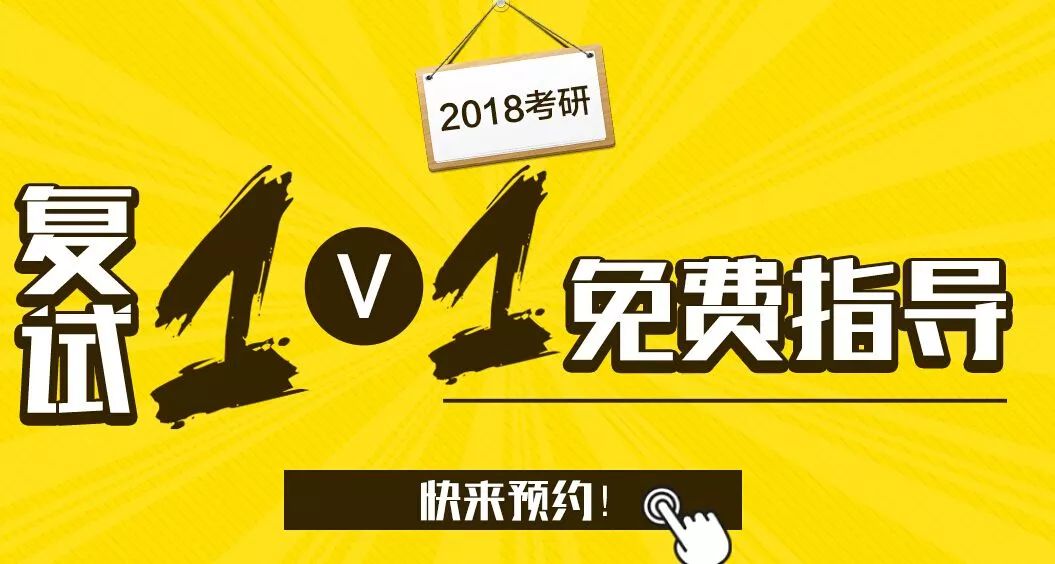 2018考研

复试 1 V 1 免费指导

快来预约！